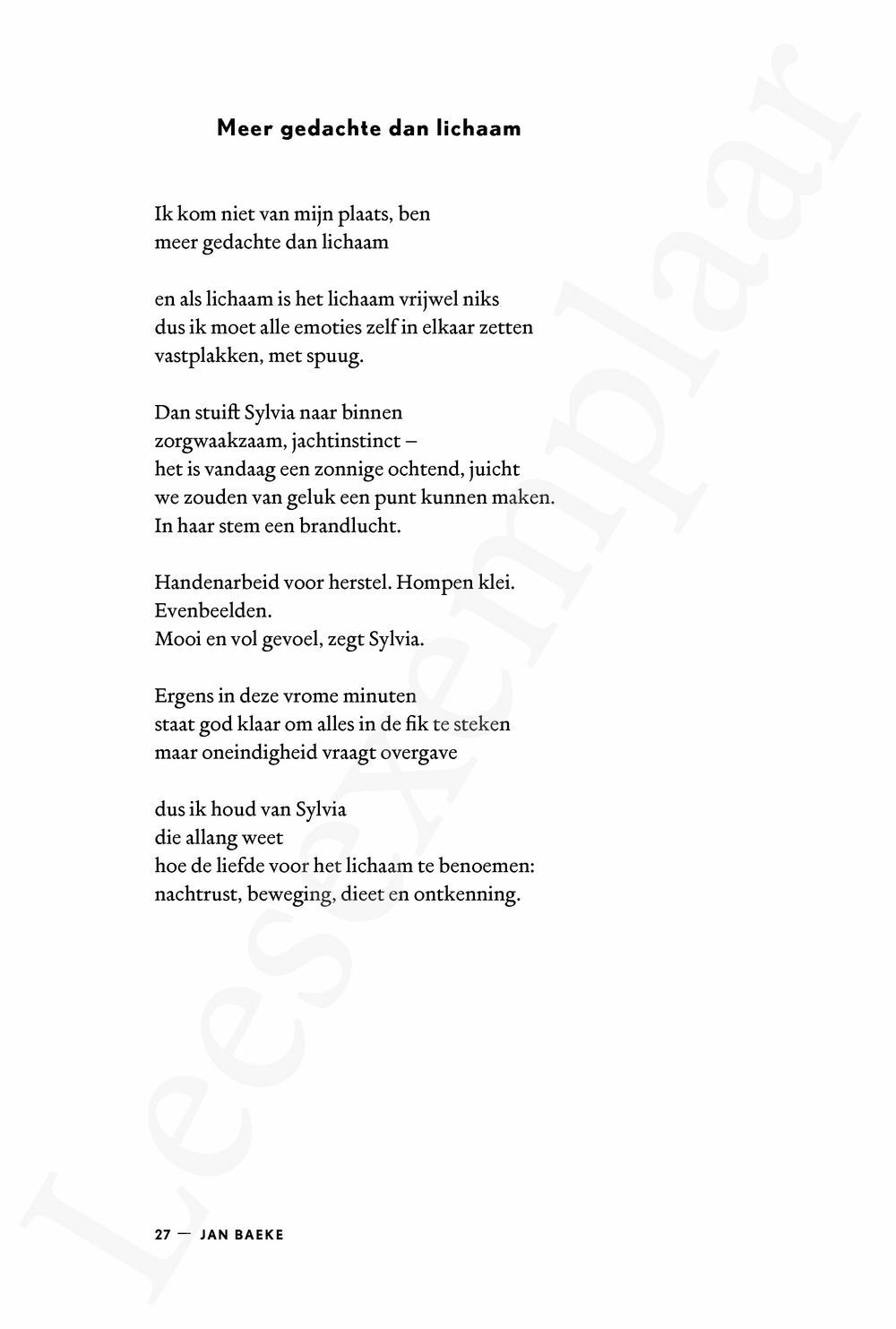 Meer gedachte dan lichaam

Ik kom niet van mijn plaats, ben
meer gedachte dan lichaam

en als lichaam is het lichaam vrijwel niks
dus ik moet alle emoties zelf in elkaar zetten
vastplakken, met spuug.

Dan stuift Sylvia naar binnen
zorgwaakzaam, jachtinstinct –
het is vandaag een zonnige ochtend, juicht
we zouden van geluk een punt kunnen maken.
In haar stem een brandlucht.

Handenarbeid voor herstel. Hompen klei.
Evenbeelden.
Mooi en vol gevoel, zegt Sylvia.

Ergens in deze vrome minuten
staat god klaar om alles in de fik te steken
maar oneindigheid vraagt overgave

dus ik houd van Sylvia
die allang weet
hoe de liefde voor het lichaam te benoemen:
nachtrust, beweging, dieet en ontkenning.

27 — JAN BAEKE

Leesexemplaar